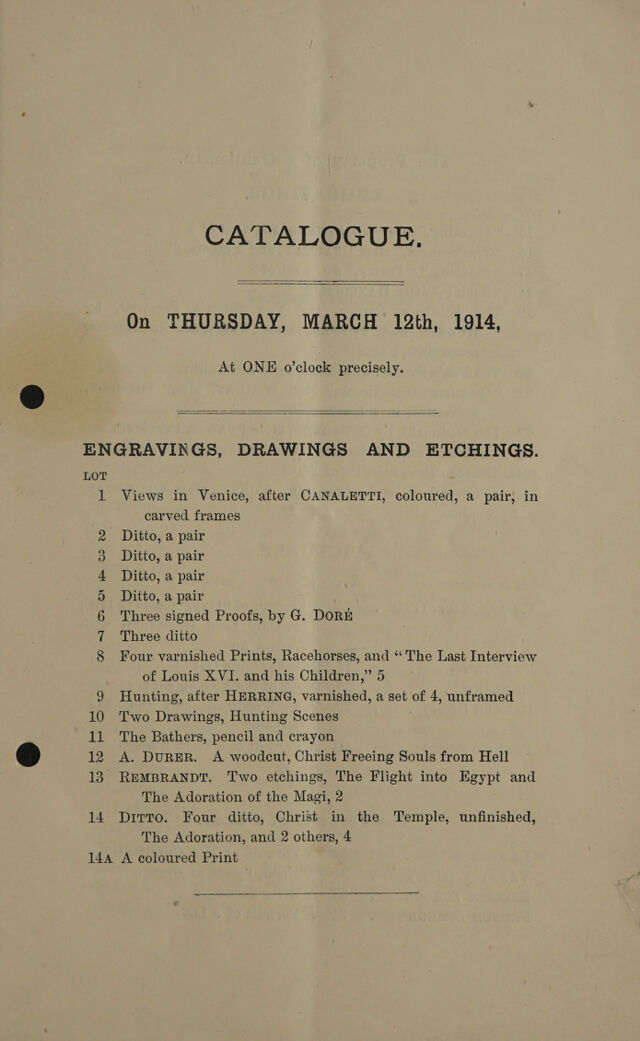 CATALOGUE.

On THURSDAY, MARCH 12th, 1914,

At ONE o'clock precisely.

ENGRAVINGS, DRAWINGS AND ETCHINGS.

LOT

1 Views in Venice, after CANALETTI, coloured, a pair, in carved frames

2 Ditto, a pair

3 Ditto, a pair

4 Ditto, a pair

5 Ditto, a pair

6 Three signed Proofs, by G. DORÉ

7 Three ditto

8 Four varnished Prints, Racehorses, and "The Last Interview of Louis XVI. and his Children," 5

9 Hunting, after HERRING, varnished, a set of 4, unframed

10 Two Drawings, Hunting Scenes

11 The Bathers, pencil and crayon

12 A. DURER. A woodcut, Christ Freeing Souls from Hell

13 REMBRANDT. Two etchings, The Flight into Egypt and The Adoration of the Magi, 2

14 DITTO. Four ditto, Christ in the Temple, unfinished, The Adoration, and 2 others, 4

14A A coloured Print